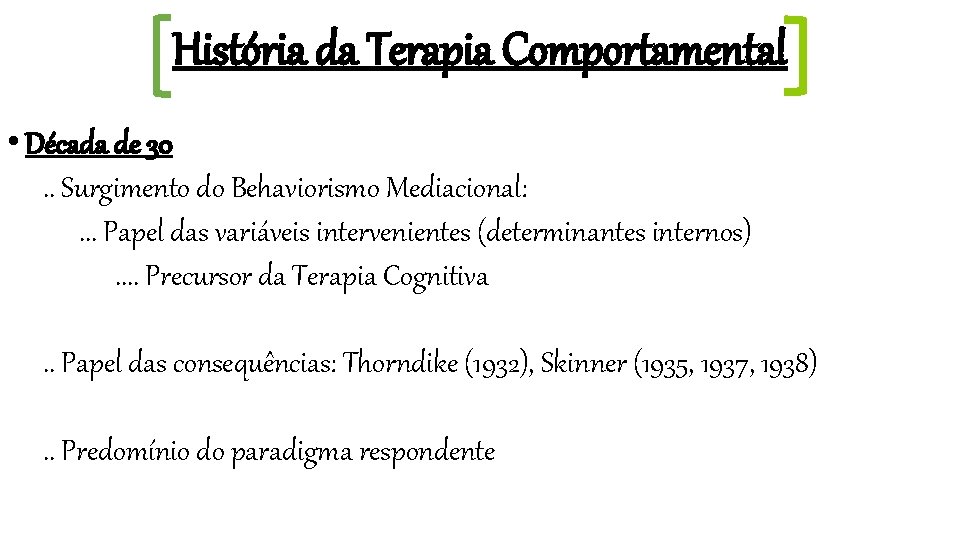 História da Terapia Comportamental

• Década de 30

.. Surgimento do Behaviorismo Mediacional:

... Papel das variáveis intervenientes (determinantes internos)

.... Precursor da Terapia Cognitiva

.. Papel das consequências: Thorndike (1932), Skinner (1935, 1937, 1938)

.. Predomínio do paradigma respondente